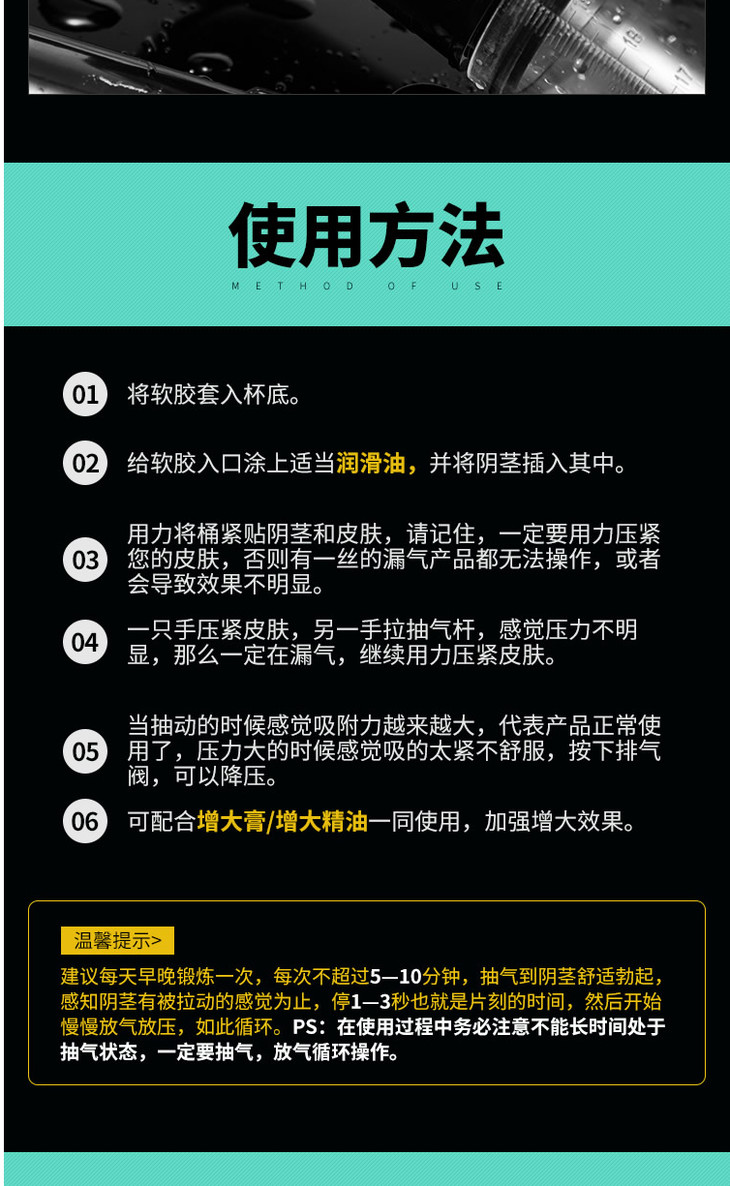 使用方法
METHOD OF USE

01 将软胶套入杯底。

02 给软胶入口涂上适当润滑油，并将阴茎插入其中。

03 用力将桶紧贴阴茎和皮肤，请记住，一定要用力压紧您的皮肤，否则有一丝的漏气产品都无法操作，或者会导致效果不明显。

04 一只手压紧皮肤，另一手拉抽气杆，感觉压力不明显，那么一定在漏气，继续用力压紧皮肤。

05 当抽动的时候感觉吸附力越来越大，代表产品正常使用了，压力大的时候感觉吸的太紧不舒服，按下排气阀，可以降压。

06 可配合增大膏/增大精油一同使用，加强增大效果。

温馨提示>

建议每天早晚锻炼一次，每次不超过5—10分钟，抽气到阴茎舒适勃起，感知阴茎有被拉动的感觉为止，停1—3秒也就是片刻的时间，然后开始慢慢放气放压，如此循环。PS：在使用过程中务必注意不能长时间处于抽气状态，一定要抽气，放气循环操作。